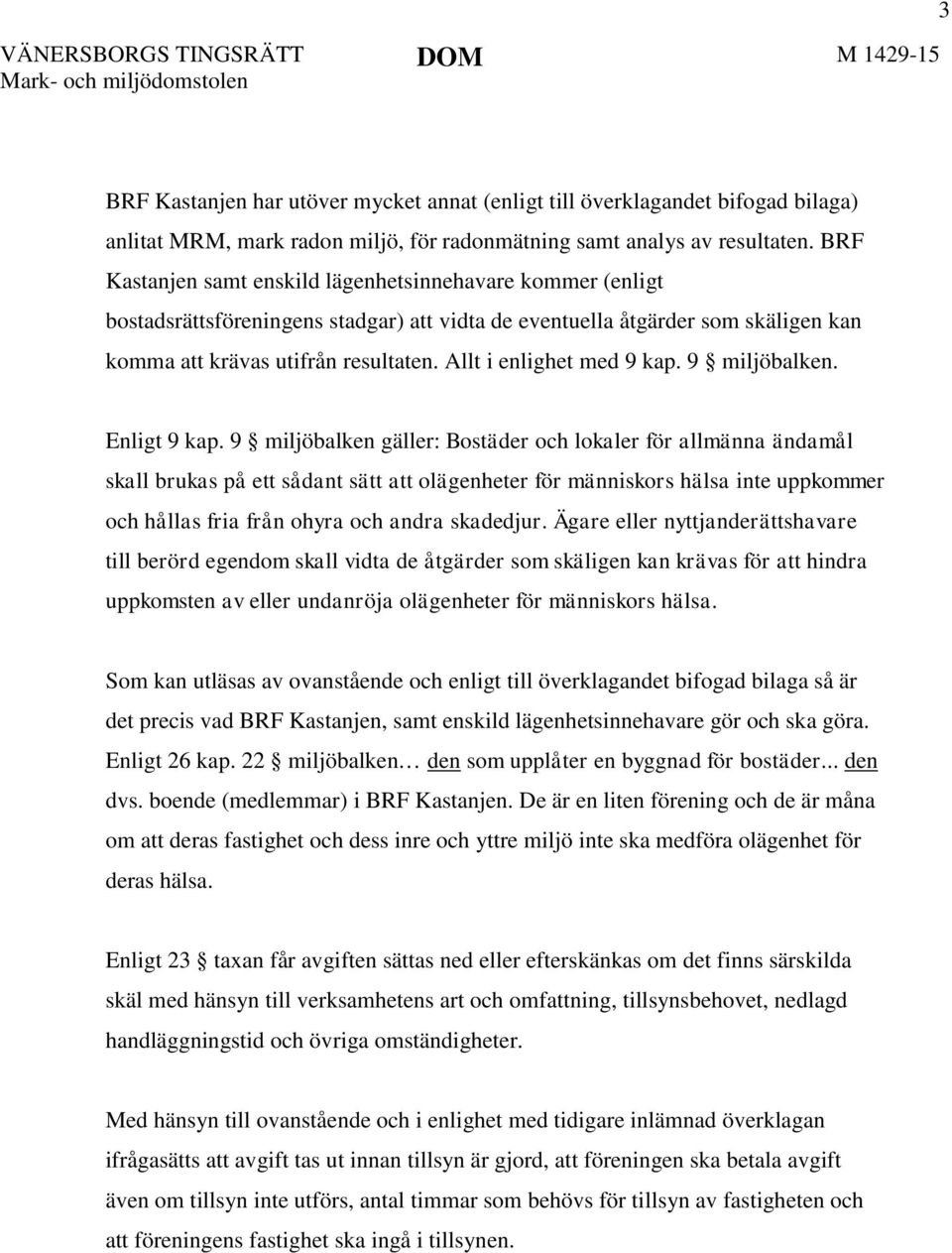 3

VÄNERSBORGS TINGSRÄTT
Mark- och miljödomstolen

DOM

M 1429-15

BRF Kastanjen har utöver mycket annat (enligt till överklagandet bifogad bilaga) anlitat MRM, mark radon miljö, för radonmätning samt analys av resultaten. BRF Kastanjen samt enskild lägenhetsinnehavare kommer (enligt bostadsrättsföreningens stadgar) att vidta de eventuella åtgärder som skäligen kan komma att krävas utifrån resultaten. Allt i enlighet med 9 kap. 9 § miljöbalken.

Enligt 9 kap. 9 § miljöbalken gäller: Bostäder och lokaler för allmänna ändamål skall brukas på ett sådant sätt att olägenheter för människors hälsa inte uppkommer och hållas fria från ohyra och andra skadedjur. Ägare eller nyttjanderättshavare till berörd egendom skall vidta de åtgärder som skäligen kan krävas för att hindra uppkomsten av eller undanröja olägenheter för människors hälsa.

Som kan utläsas av ovanstående och enligt till överklagandet bifogad bilaga så är det precis vad BRF Kastanjen, samt enskild lägenhetsinnehavare gör och ska göra. Enligt 26 kap. 22 § miljöbalken… den som upplåter en byggnad för bostäder... den dvs. boende (medlemmar) i BRF Kastanjen. De är en liten förening och de är måna om att deras fastighet och dess inre och yttre miljö inte ska medföra olägenhet för deras hälsa.

Enligt 23 § taxan får avgiften sättas ned eller efterskänkas om det finns särskilda skäl med hänsyn till verksamhetens art och omfattning, tillsynsbehovet, nedlagd handläggningstid och övriga omständigheter.

Med hänsyn till ovanstående och i enlighet med tidigare inlämnad överklagan ifrågasätts att avgift tas ut innan tillsyn är gjord, att föreningen ska betala avgift även om tillsyn inte utförs, antal timmar som behövs för tillsyn av fastigheten och att föreningens fastighet ska ingå i tillsynen.